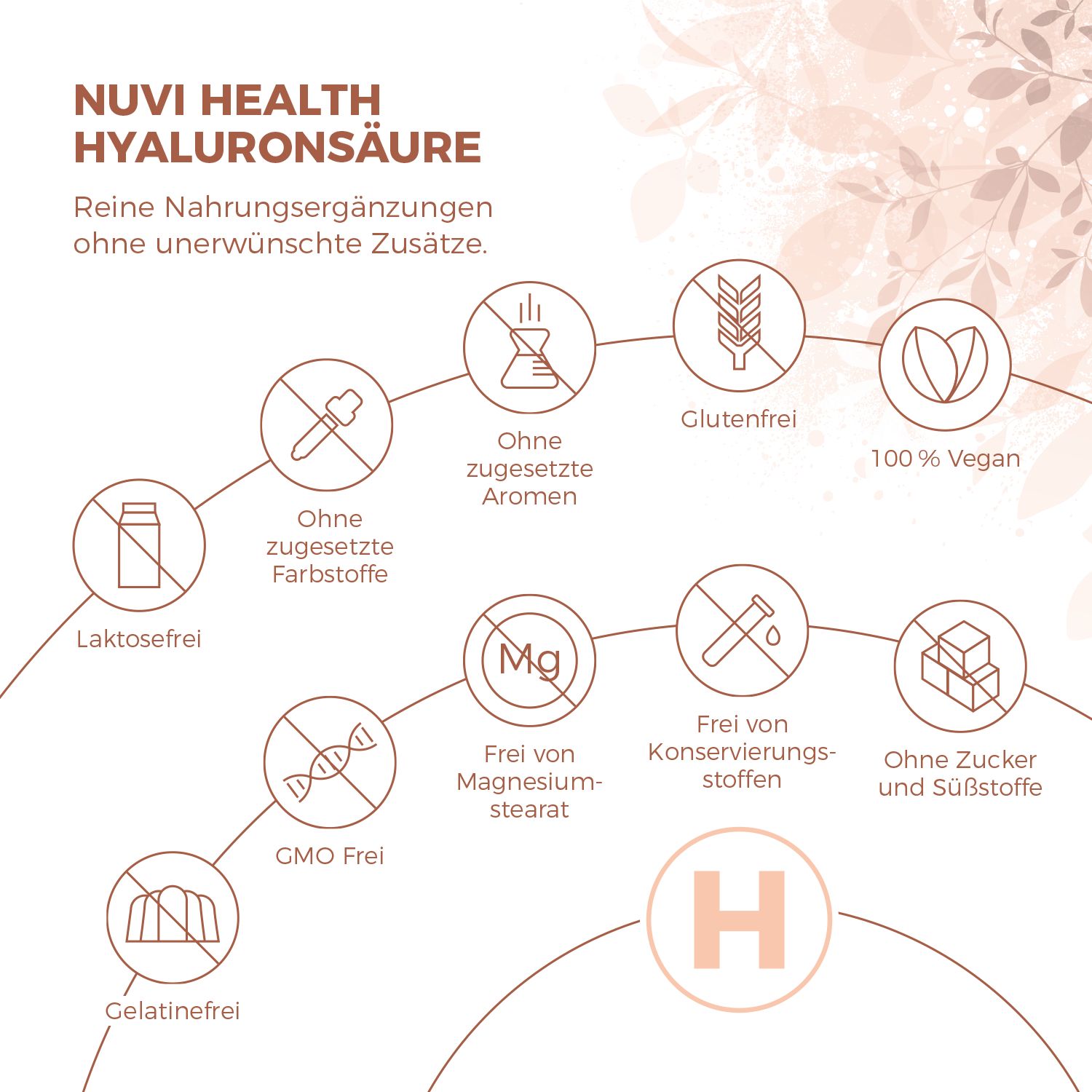 NUVI HEALTH
HYALURONSÄURE

Reine Nahrungsergänzungen ohne unerwünschte Zusätze.

Laktosefrei

Ohne zugesetzte Farbstoffe

Ohne zugesetzte Aromen

Glutenfrei

100 % Vegan

Gelatinefrei

GMO Frei

Mg

Frei von Magnesiumstearat

Frei von Konservierungsstoffen

Ohne Zucker und Süßstoffe

H